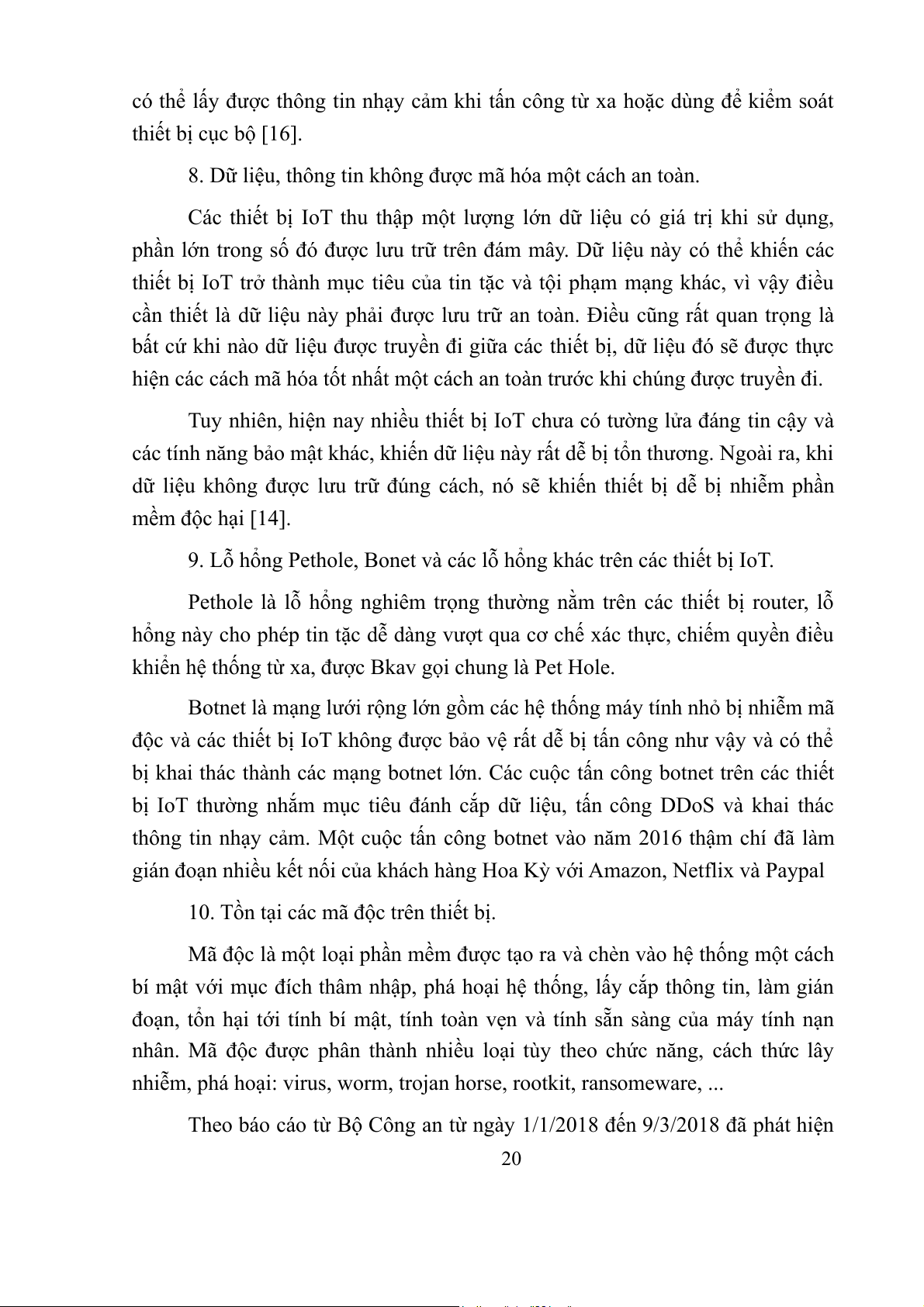 có thể lấy được thông tin nhạy cảm khi tấn công từ xa hoặc dùng để kiểm soát thiết bị cục bộ [16].

8. Dữ liệu, thông tin không được mã hóa một cách an toàn.

Các thiết bị IoT thu thập một lượng lớn dữ liệu có giá trị khi sử dụng, phần lớn trong số đó được lưu trữ trên đám mây. Dữ liệu này có thể khiến các thiết bị IoT trở thành mục tiêu của tin tặc và tội phạm mạng khác, vì vậy điều cần thiết là dữ liệu này phải được lưu trữ an toàn. Điều cũng rất quan trọng là bất cứ khi nào dữ liệu được truyền đi giữa các thiết bị, dữ liệu đó sẽ được thực hiện các cách mã hóa tốt nhất một cách an toàn trước khi chúng được truyền đi.

Tuy nhiên, hiện nay nhiều thiết bị IoT chưa có tường lửa đáng tin cậy và các tính năng bảo mật khác, khiến dữ liệu này rất dễ bị tổn thương. Ngoài ra, khi dữ liệu không được lưu trữ đúng cách, nó sẽ khiến thiết bị dễ bị nhiễm phần mềm độc hại [14].

9. Lỗ hổng Pethole, Bonet và các lỗ hổng khác trên các thiết bị IoT.

Pethole là lỗ hổng nghiêm trọng thường nằm trên các thiết bị router, lỗ hổng này cho phép tin tặc dễ dàng vượt qua cơ chế xác thực, chiếm quyền điều khiển hệ thống từ xa, được Bkav gọi chung là Pet Hole.

Botnet là mạng lưới rộng lớn gồm các hệ thống máy tính nhỏ bị nhiễm mã độc và các thiết bị IoT không được bảo vệ rất dễ bị tấn công như vậy và có thể bị khai thác thành các mạng botnet lớn. Các cuộc tấn công botnet trên các thiết bị IoT thường nhắm mục tiêu đánh cắp dữ liệu, tấn công DDoS và khai thác thông tin nhạy cảm. Một cuộc tấn công botnet vào năm 2016 thậm chí đã làm gián đoạn nhiều kết nối của khách hàng Hoa Kỳ với Amazon, Netflix và Paypal

10. Tồn tại các mã độc trên thiết bị.

Mã độc là một loại phần mềm được tạo ra và chèn vào hệ thống một cách bí mật với mục đích thâm nhập, phá hoại hệ thống, lấy cắp thông tin, làm gián đoạn, tổn hại tới tính bí mật, tính toàn vẹn và tính sẵn sàng của máy tính nạn nhân. Mã độc được phân thành nhiều loại tùy theo chức năng, cách thức lây nhiễm, phá hoại: virus, worm, trojan horse, rootkit, ransomeware, ...

Theo báo cáo từ Bộ Công an từ ngày 1/1/2018 đến 9/3/2018 đã phát hiện

20